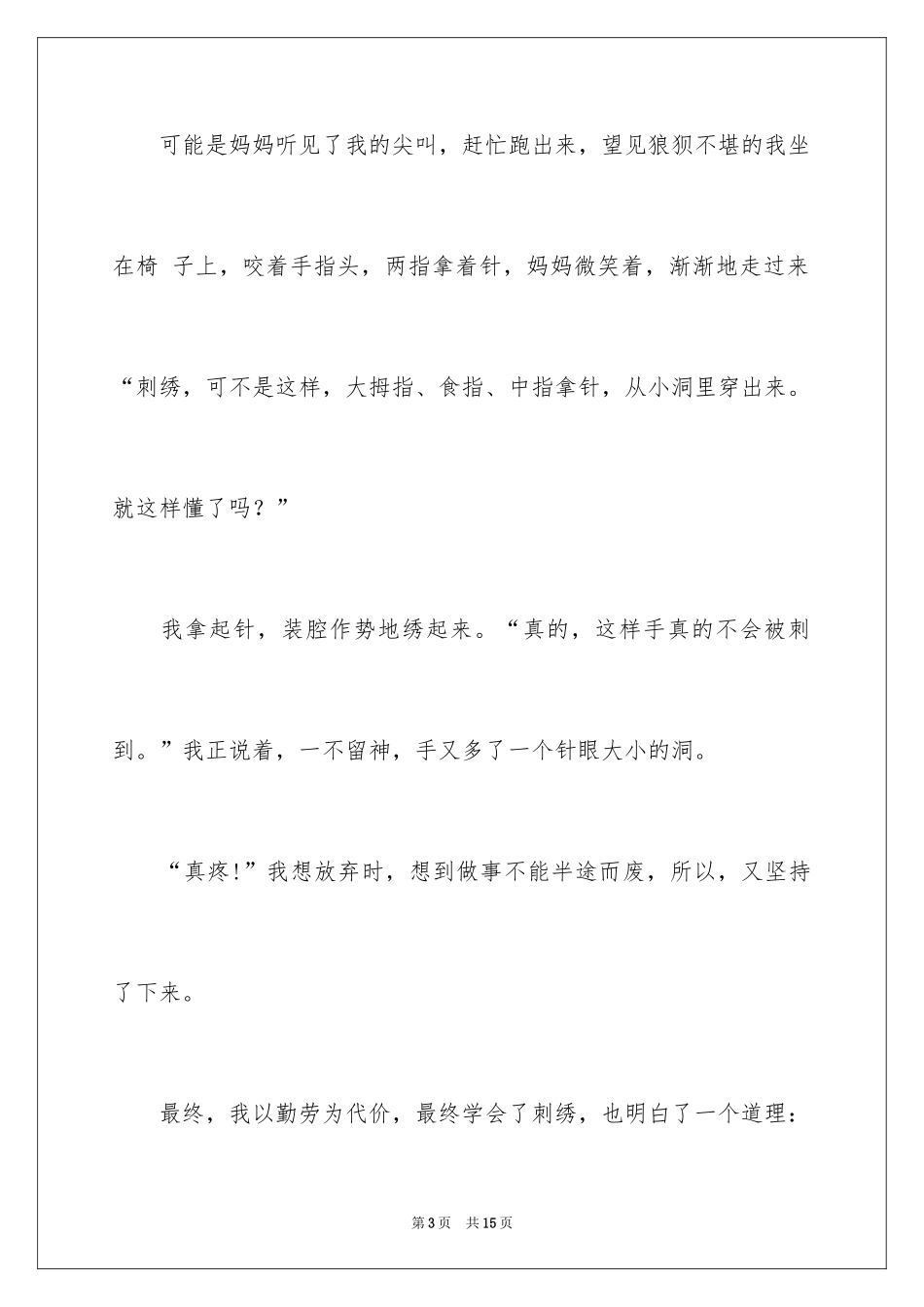 可能是妈妈听见了我的尖叫，赶忙跑出来，望见狼狈不堪的我坐在椅 子上，咬着手指头，两指拿着针，妈妈微笑着，渐渐地走过来“刺绣，可不是这样，大拇指、食指、中指拿针，从小洞里穿出来。就这样懂了吗？”

我拿起针，装腔作势地绣起来。“真的，这样手真的不会被刺到。”我正说着，一不留神，手又多了一个针眼大小的洞。

“真疼！”我想放弃时，想到做事不能半途而废，所以，又坚持了下来。

最终，我以勤劳为代价，最终学会了刺绣，也明白了一个道理：

第3页　共15页